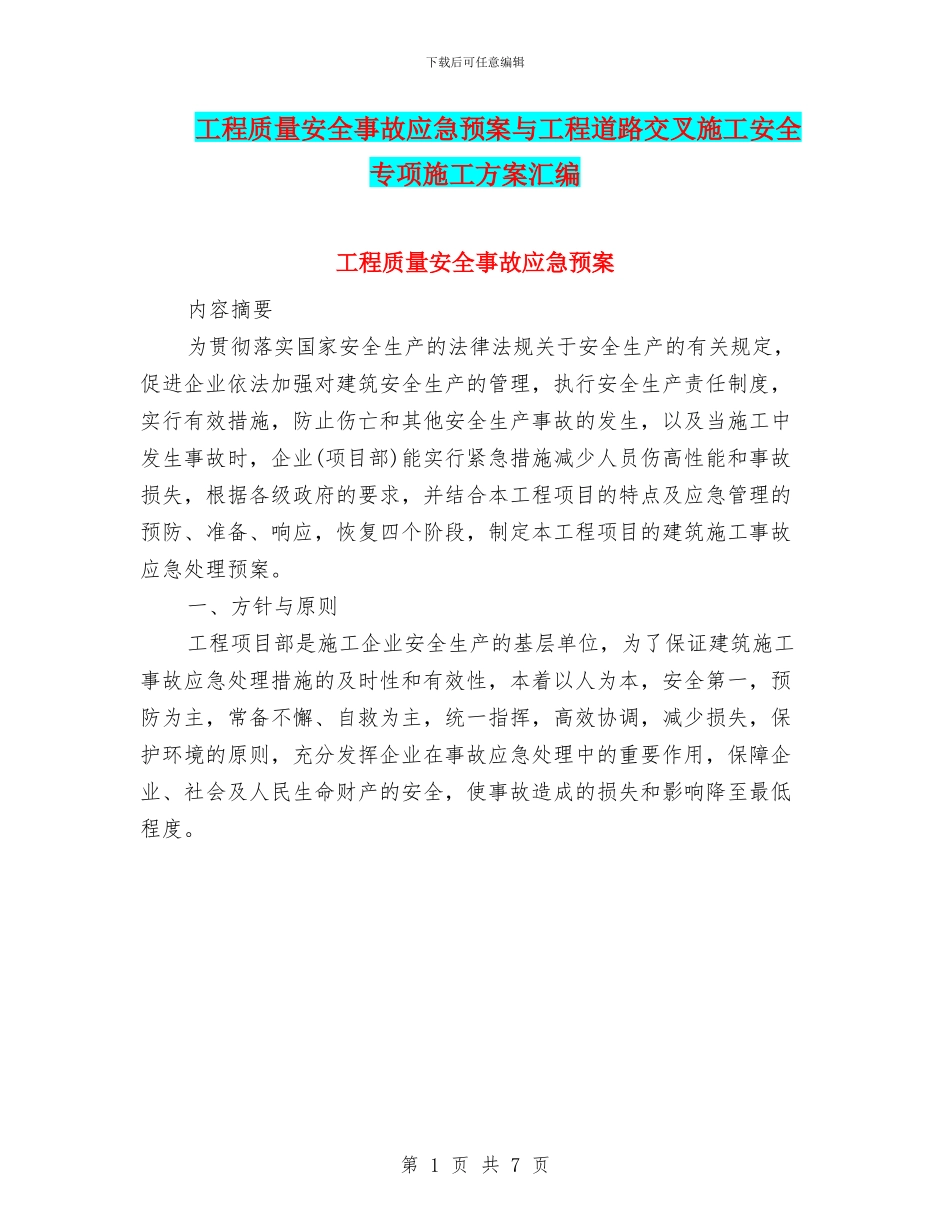 下载后可任意编辑

工程质量安全事故应急预案与工程道路交叉施工安全专项施工方案汇编

工程质量安全事故应急预案

内容摘要

为贯彻落实国家安全生产的法律法规关于安全生产的有关规定，促进企业依法加强对建筑安全生产的管理，执行安全生产责任制度，实行有效措施，防止伤亡和其他安全生产事故的发生，以及当施工中发生事故时，企业(项目部)能实行紧急措施减少人员伤高性能和事故损失，根据各级政府的要求，并结合本工程项目的特点及应急管理的预防、准备、响应，恢复四个阶段，制定本工程项目的建筑施工事故应急处理预案。

一、方针与原则

工程项目部是施工企业安全生产的基层单位，为了保证建筑施工事故应急处理措施的及时性和有效性，本着以人为本，安全第一，预防为主，常备不懈、自救为主，统一指挥，高效协调，减少损失，保护环境的原则，充分发挥企业在事故应急处理中的重要作用，保障企业、社会及人民生命财产的安全，使事故造成的损失和影响降至最低程度。

第 1 页 共 7 页